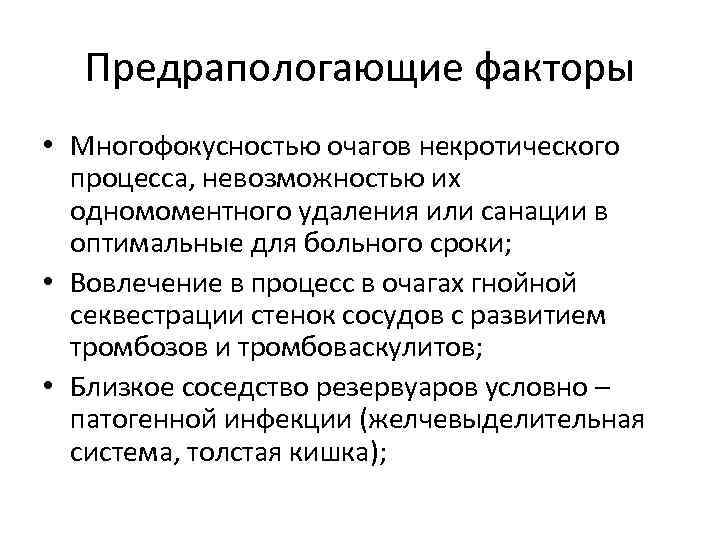 Предрапологающие факторы

• Многофокусностью очагов некротического процесса, невозможностью их одномоментного удаления или санации в оптимальные для больного сроки;

• Вовлечение в процесс в очагах гнойной секвестрации стенок сосудов с развитием тромбозов и тромбоваскулитов;

• Близкое соседство резервуаров условно – патогенной инфекции (желчевыделительная система, толстая кишка);